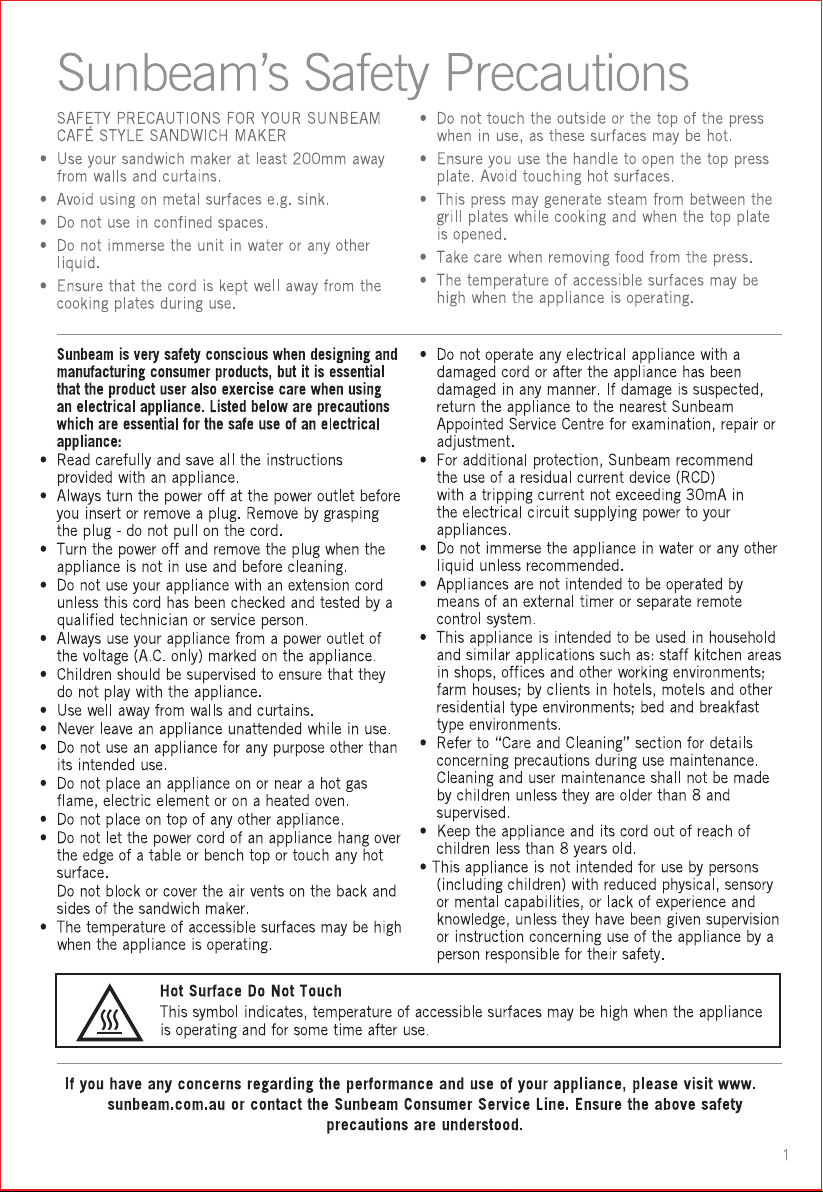 Sunbeam's Safety Precautions

SAFETY PRECAUTIONS FOR YOUR SUNBEAM CAFÉ STYLE SANDWICH MAKER

• Use your sandwich maker at least 200mm away from walls and curtains.
• Avoid using on metal surfaces e.g. sink.
• Do not use in confined spaces.
• Do not immerse the unit in water or any other liquid.
• Ensure that the cord is kept well away from the cooking plates during use.

• Do not touch the outside or the top of the press when in use, as these surfaces may be hot.
• Ensure you use the handle to open the top press plate. Avoid touching hot surfaces.
• This press may generate steam from between the grill plates while cooking and when the top plate is opened.
• Take care when removing food from the press.
• The temperature of accessible surfaces may be high when the appliance is operating.

Sunbeam is very safety conscious when designing and manufacturing consumer products, but it is essential that the product user also exercise care when using an electrical appliance. Listed below are precautions which are essential for the safe use of an electrical appliance:

• Read carefully and save all the instructions provided with an appliance.
• Always turn the power off at the power outlet before you insert or remove a plug. Remove by grasping the plug - do not pull on the cord.
• Turn the power off and remove the plug when the appliance is not in use and before cleaning.
• Do not use your appliance with an extension cord unless this cord has been checked and tested by a qualified technician or service person.
• Always use your appliance from a power outlet of the voltage (A.C. only) marked on the appliance.
• Children should be supervised to ensure that they do not play with the appliance.
• Use well away from walls and curtains.
• Never leave an appliance unattended while in use.
• Do not use an appliance for any purpose other than its intended use.
• Do not place an appliance on or near a hot gas flame, electric element or on a heated oven.
• Do not place on top of any other appliance.
• Do not let the power cord of an appliance hang over the edge of a table or bench top or touch any hot surface.
Do not block or cover the air vents on the back and sides of the sandwich maker.
• The temperature of accessible surfaces may be high when the appliance is operating.

• Do not operate any electrical appliance with a damaged cord or after the appliance has been damaged in any manner. If damage is suspected, return the appliance to the nearest Sunbeam Appointed Service Centre for examination, repair or adjustment.
• For additional protection, Sunbeam recommend the use of a residual current device (RCD) with a tripping current not exceeding 30mA in the electrical circuit supplying power to your appliances.
• Do not immerse the appliance in water or any other liquid unless recommended.
• Appliances are not intended to be operated by means of an external timer or separate remote control system.
• This appliance is intended to be used in household and similar applications such as: staff kitchen areas in shops, offices and other working environments; farm houses; by clients in hotels, motels and other residential type environments; bed and breakfast type environments.
• Refer to "Care and Cleaning" section for details concerning precautions during use maintenance. Cleaning and user maintenance shall not be made by children unless they are older than 8 and supervised.
• Keep the appliance and its cord out of reach of children less than 8 years old.
• This appliance is not intended for use by persons (including children) with reduced physical, sensory or mental capabilities, or lack of experience and knowledge, unless they have been given supervision or instruction concerning use of the appliance by a person responsible for their safety.

Hot Surface Do Not Touch
This symbol indicates, temperature of accessible surfaces may be high when the appliance is operating and for some time after use.

If you have any concerns regarding the performance and use of your appliance, please visit www.sunbeam.com.au or contact the Sunbeam Consumer Service Line. Ensure the above safety precautions are understood.

1